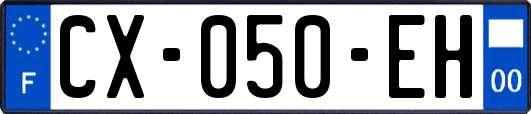 F
CX-050-EH
00